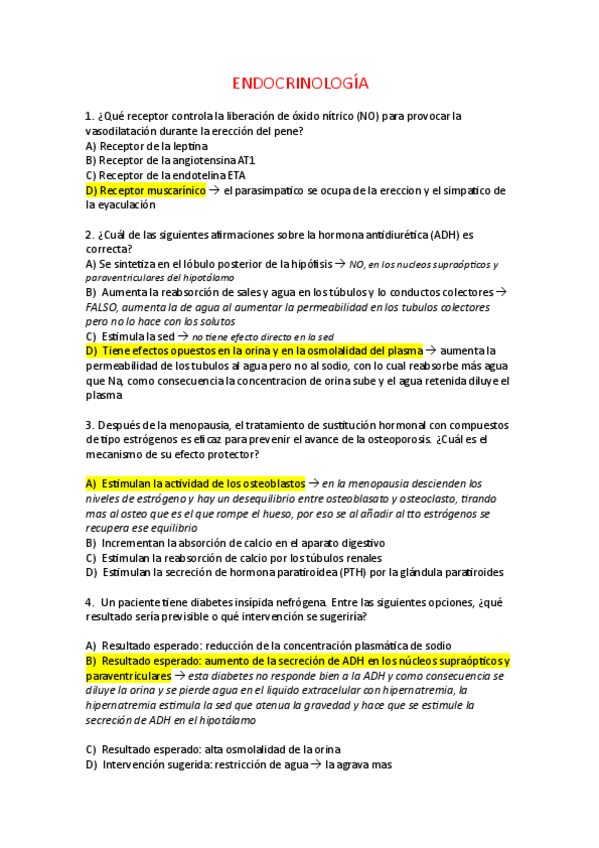 ENDOCRINOLOGÍA

1. ¿Qué receptor controla la liberación de óxido nítrico (NO) para provocar la vasodilatación durante la erección del pene?
A) Receptor de la leptina
B) Receptor de la angiotensina AT1
C) Receptor de la endotelina ETA
D) Receptor muscarínico → el parasimpatico se ocupa de la ereccion y el simpatico de la eyaculación

2. ¿Cuál de las siguientes afirmaciones sobre la hormona antidiurética (ADH) es correcta?
A) Se sintetiza en el lóbulo posterior de la hipófisis → NO, en los nucleos supraópticos y paraventriculares del hipotálamo
B) Aumenta la reabsorción de sales y agua en los túbulos y lo conductos colectores → FALSO, aumenta la de agua al aumentar la permeabilidad en los tubulos colectores pero no lo hace con los solutos
C) Estimula la sed → no tiene efecto directo en la sed
D) Tiene efectos opuestos en la orina y en la osmolalidad del plasma → aumenta la permeabilidad de los tubulos al agua pero no al sodio, con lo cual reabsorbe más agua que Na, como consecuencia la concentracion de orina sube y el agua retenida diluye el plasma

3. Después de la menopausia, el tratamiento de sustitución hormonal con compuestos de tipo estrógenos es eficaz para prevenir el avance de la osteoporosis. ¿Cuál es el mecanismo de su efecto protector?

A) Estimulan la actividad de los osteoblastos → en la menopausia descienden los niveles de estrógeno y hay un desequilibrio entre osteoblasato y osteoclasto, tirando mas al osteo que es el que rompe el hueso, por eso se al añadir al tto estrógenos se recupera ese equilibrio
B) Incrementan la absorción de calcio en el aparato digestivo
C) Estimulan la reabsorción de calcio por los túbulos renales
D) Estimulan la secreción de hormona paratiroidea (PTH) por la glándula paratiroides

4. Un paciente tiene diabetes insípida nefrógena. Entre las siguientes opciones, ¿qué resultado sería previsible o qué intervención se sugeriría?

A) Resultado esperado: reducción de la concentración plasmática de sodio
B) Resultado esperado: aumento de la secreción de ADH en los núcleos supraópticos y paraventriculares → esta diabetes no responde bien a la ADH y como consecuencia se diluye la orina y se pierde agua en el liquido extracelular con hipernatremia, la hipernatremia estimula la sed que atenua la gravedad y hace que se estimule la secreción de ADH en el hipotálamo

C) Resultado esperado: alta osmolalidad de la orina
D) Intervención sugerida: restricción de agua → la agrava mas